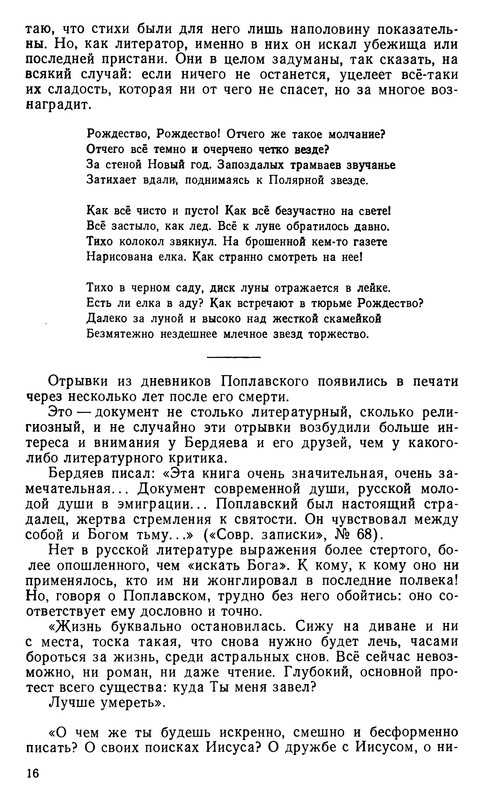 таю, что стихи были для него лишь наполовину показательны. Но, как литератор, именно в них он искал убежища или последней пристани. Они в целом задуманы, так сказать, на всякий случай: если ничего не останется, уцелеет всё-таки их сладость, которая ни от чего не спасет, но за многое вознаградит.

Рождество, Рождество! Отчего же такое молчание?
Отчего всё темно и очерчено четко везде?
За стеной Новый год. Запоздалых трамваев звучанье
Затихает вдали, поднимаясь к Полярной звезде.

Как всё чисто и пусто! Как всё безучастно на свете!
Всё застыло, как лед. Всё к луне обратилось давно.
Тихо колокол звякнул. На брошенной кем-то газете
Нарисована елка. Как странно смотреть на нее!

Тихо в черном саду, диск луны отражается в лейке.
Есть ли елка в аду? Как встречают в тюрьме Рождество?
Далеко за луной и высоко над жесткой скамейкой
Безмятежно нездешнее млечное звезд торжество.

Отрывки из дневников Поплавского появились в печати через несколько лет после его смерти.

Это — документ не столько литературный, сколько религиозный, и не случайно эти отрывки возбудили больше интереса и внимания у Бердяева и его друзей, чем у какого-либо литературного критика.

Бердяев писал: «Эта книга очень значительная, очень замечательная... Документ современной души, русской молодой души в эмиграции... Поплавский был настоящий страдалец, жертва стремления к святости. Он чувствовал между собой и Богом тьму...» («Совр. записки», № 68).

Нет в русской литературе выражения более стертого, более опошленного, чем «искать Бога». К кому, к кому оно ни применялось, кто им ни жонглировал в последние полвека! Но, говоря о Поплавском, трудно без него обойтись: оно соответствует ему дословно и точно.

«Жизнь буквально остановилась. Сижу на диване и ни с места, тоска такая, что снова нужно будет лечь, часами бороться за жизнь, среди астральных снов. Всё сейчас невозможно, ни роман, ни даже чтение. Глубокий, основной протест всего существа: куда Ты меня завел?

Лучше умереть».

«О чем же ты будешь искренно, смешно и бесформенно писать? О своих поисках Иисуса? О дружбе с Иисусом, о ни-

16